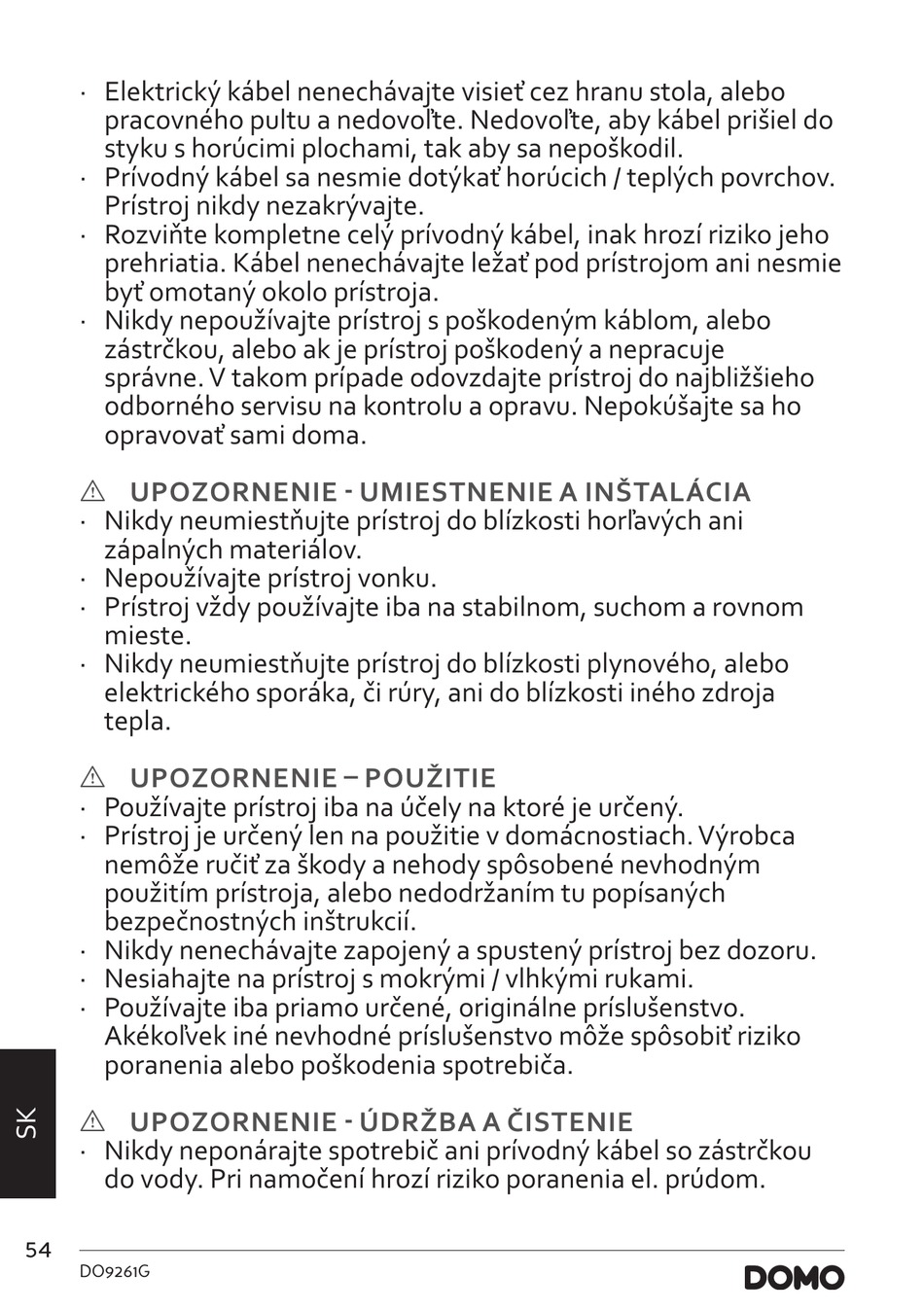 · Elektrický kábel nenechávajte visieť cez hranu stola, alebo pracovného pultu a nedovoľte. Nedovoľte, aby kábel prišiel do styku s horúcimi plochami, tak aby sa nepoškodil.
· Prívodný kábel sa nesmie dotýkať horúcich / teplých povrchov. Prístroj nikdy nezakrývajte.
· Rozviňte kompletne celý prívodný kábel, inak hrozí riziko jeho prehriatia. Kábel nenechávajte ležať pod prístrojom ani nesmie byť omotaný okolo prístroja.
· Nikdy nepoužívajte prístroj s poškodeným káblom, alebo zástrčkou, alebo ak je prístroj poškodený a nepracuje správne. V takom prípade odovzdajte prístroj do najbližšieho odborného servisu na kontrolu a opravu. Nepokúšajte sa ho opravovať sami doma.

⚠ UPOZORNENIE - UMIESTNENIE A INŠTALÁCIA
· Nikdy neumiestňujte prístroj do blízkosti horľavých ani zápalných materiálov.
· Nepoužívajte prístroj vonku.
· Prístroj vždy používajte iba na stabilnom, suchom a rovnom mieste.
· Nikdy neumiestňujte prístroj do blízkosti plynového, alebo elektrického sporáka, či rúry, ani do blízkosti iného zdroja tepla.

⚠ UPOZORNENIE – POUŽITIE
· Používajte prístroj iba na účely na ktoré je určený.
· Prístroj je určený len na použitie v domácnostiach. Výrobca nemôže ručiť za škody a nehody spôsobené nevhodným použitím prístroja, alebo nedodržaním tu popísaných bezpečnostných inštrukcií.
· Nikdy nenechávajte zapojený a spustený prístroj bez dozoru.
· Nesiahajte na prístroj s mokrými / vlhkými rukami.
· Používajte iba priamo určené, originálne príslušenstvo. Akékoľvek iné nevhodné príslušenstvo môže spôsobiť riziko poranenia alebo poškodenia spotrebiča.

⚠ UPOZORNENIE - ÚDRŽBA A ČISTENIE
· Nikdy neponárajte spotrebič ani prívodný kábel so zástrčkou do vody. Pri namočení hrozí riziko poranenia el. prúdom.

SK

54
DO9261G
DOMO